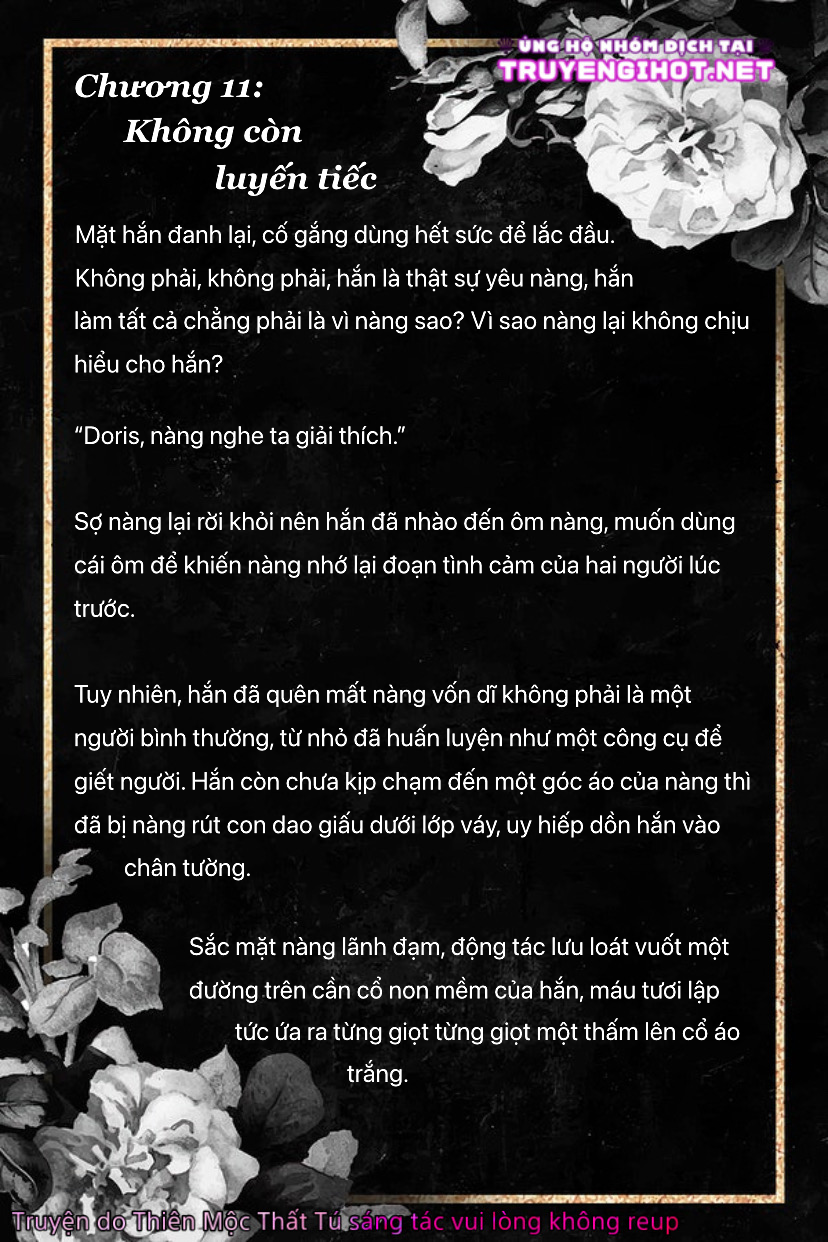 ỦNG HỘ NHÓM DỊCH TẠI
TRUYENGIHOT.NET

Chương 11:
Không còn
luyến tiếc

Mặt hắn đanh lại, cố gắng dùng hết sức để lắc đầu. Không phải, không phải, hắn là thật sự yêu nàng, hắn làm tất cả chẳng phải là vì nàng sao? Vì sao nàng lại không chịu hiểu cho hắn?

“Doris, nàng nghe ta giải thích.”

Sợ nàng lại rời khỏi nên hắn đã nhào đến ôm nàng, muốn dùng cái ôm để khiến nàng nhớ lại đoạn tình cảm của hai người lúc trước.

Tuy nhiên, hắn đã quên mất nàng vốn dĩ không phải là một người bình thường, từ nhỏ đã huấn luyện như một công cụ để giết người. Hắn còn chưa kịp chạm đến một góc áo của nàng thì đã bị nàng rút con dao giấu dưới lớp váy, uy hiếp dồn hắn vào chân tường.

Sắc mặt nàng lãnh đạm, động tác lưu loát vuốt một đường trên cần cổ non mềm của hắn, máu tươi lập tức ứa ra từng giọt từng giọt một thấm lên cổ áo trắng.

Truyện do Thiên Mộc Thất Tú sáng tác vui lòng không reup